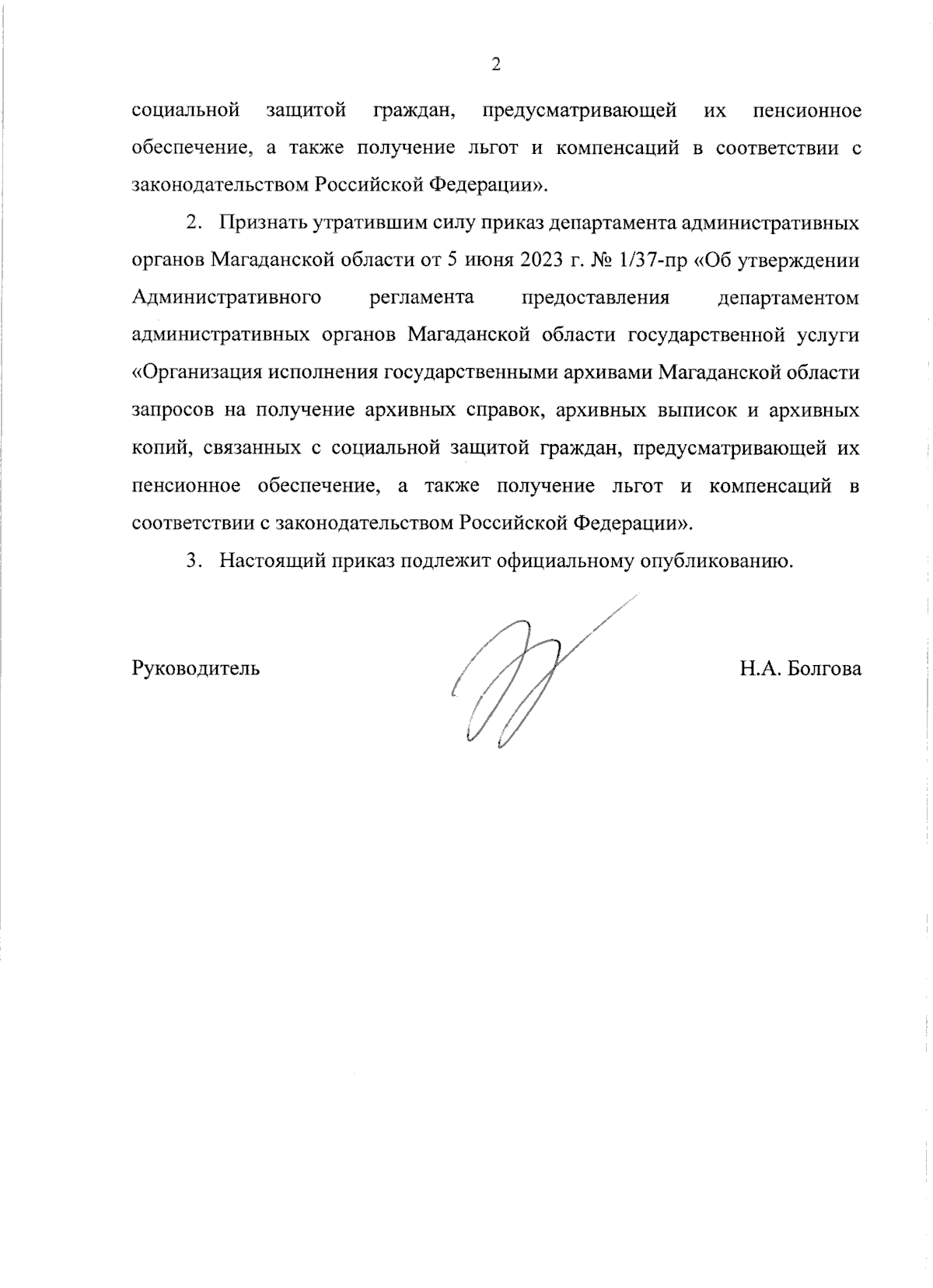 2

социальной защитой граждан, предусматривающей их пенсионное обеспечение, а также получение льгот и компенсаций в соответствии с законодательством Российской Федерации».

2. Признать утратившим силу приказ департамента административных органов Магаданской области от 5 июня 2023 г. № 1/37-пр «Об утверждении Административного регламента предоставления департаментом административных органов Магаданской области государственной услуги «Организация исполнения государственными архивами Магаданской области запросов на получение архивных справок, архивных выписок и архивных копий, связанных с социальной защитой граждан, предусматривающей их пенсионное обеспечение, а также получение льгот и компенсаций в соответствии с законодательством Российской Федерации».

3. Настоящий приказ подлежит официальному опубликованию.

Руководитель

Н.А. Болгова